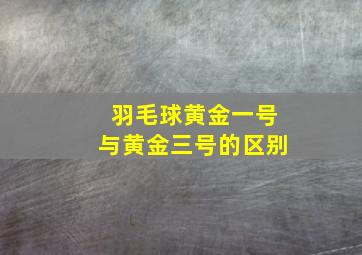 羽毛球黄金一号
与黄金三号的区别